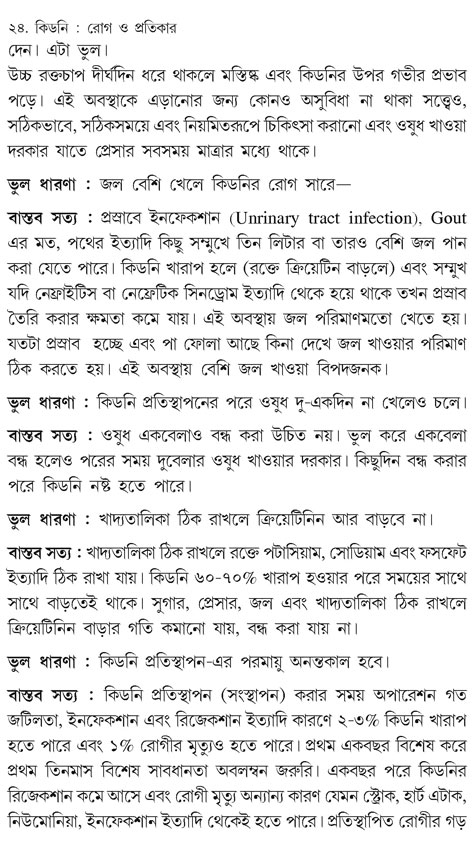 ২৪. কিডনি : রোগ ও প্রতিকার
দেন। এটা ভুল।

উচ্চ রক্তচাপ দীর্ঘদিন ধরে থাকলে মস্তিষ্ক এবং কিডনির উপর গভীর প্রভাব পড়ে। এই অবস্থাকে এড়ানোর জন্য কোনও অসুবিধা না থাকা সত্ত্বেও, সঠিকভাবে, সঠিকসময়ে এবং নিয়মিতরূপে চিকিৎসা করানো এবং ওষুধ খাওয়া দরকার যাতে প্রেসার সবসময় মাত্রার মধ্যে থাকে।

ভুল ধারণা : জল বেশি খেলে কিডনির রোগ সারে—

বাস্তব সত্য : প্রস্রাবে ইনফেকশান (Unrinary tract infection), Gout এর মত, পথের ইত্যাদি কিছু সম্মুখে তিন লিটার বা তারও বেশি জল পান করা যেতে পারে। কিডনি খারাপ হলে (রক্তে ক্রিয়েটিন বাড়লে) এবং সম্মুখ যদি নেফ্রাইটিস বা নেফ্রেটিক সিনড্রোম ইত্যাদি থেকে হয়ে থাকে তখন প্রস্রাব তৈরি করার ক্ষমতা কমে যায়। এই অবস্থায় জল পরিমাণমতো খেতে হয়। যতটা প্রস্রাব হচ্ছে এবং পা ফোলা আছে কিনা দেখে জল খাওয়ার পরিমাণ ঠিক করতে হয়। এই অবস্থায় বেশি জল খাওয়া বিপদজনক।

ভুল ধারণা : কিডনি প্রতিস্থাপনের পরে ওষুধ দু-একদিন না খেলেও চলে।

বাস্তব সত্য : ওষুধ একবেলাও বন্ধ করা উচিত নয়। ভুল করে একবেলা বন্ধ হলেও পরের সময় দুবেলার ওষুধ খাওয়ার দরকার। কিছুদিন বন্ধ করার পরে কিডনি নষ্ট হতে পারে।

ভুল ধারণা : খাদ্যতালিকা ঠিক রাখলে ক্রিয়েটিনিন আর বাড়বে না।

বাস্তব সত্য : খাদ্যতালিকা ঠিক রাখলে রক্তে পটাসিয়াম, সোডিয়াম এবং ফসফেট ইত্যাদি ঠিক রাখা যায়। কিডনি ৬০-৭০% খারাপ হওয়ার পরে সময়ের সাথে সাথে বাড়তেই থাকে। সুগার, প্রেসার, জল এবং খাদ্যতালিকা ঠিক রাখলে ক্রিয়েটিনিন বাড়ার গতি কমানো যায়, বন্ধ করা যায় না।

ভুল ধারণা : কিডনি প্রতিস্থাপন-এর পরমায়ু অনন্তকাল হবে।

বাস্তব সত্য : কিডনি প্রতিস্থাপন (সংস্থাপন) করার সময় অপারেশন গত জটিলতা, ইনফেকশান এবং রিজেকশান ইত্যাদি কারণে ২-৩% কিডনি খারাপ হতে পারে এবং ১% রোগীর মৃত্যুও হতে পারে। প্রথম একবছর বিশেষ করে প্রথম তিনমাস বিশেষ সাবধানতা অবলম্বন জরুরি। একবছর পরে কিডনির রিজেকশান কমে আসে এবং রোগী মৃত্যু অন্যান্য কারণ যেমন স্ট্রোক, হার্ট এটাক, নিউমোনিয়া, ইনফেকশান ইত্যাদি থেকেই হতে পারে। প্রতিস্থাপিত রোগীর গড়